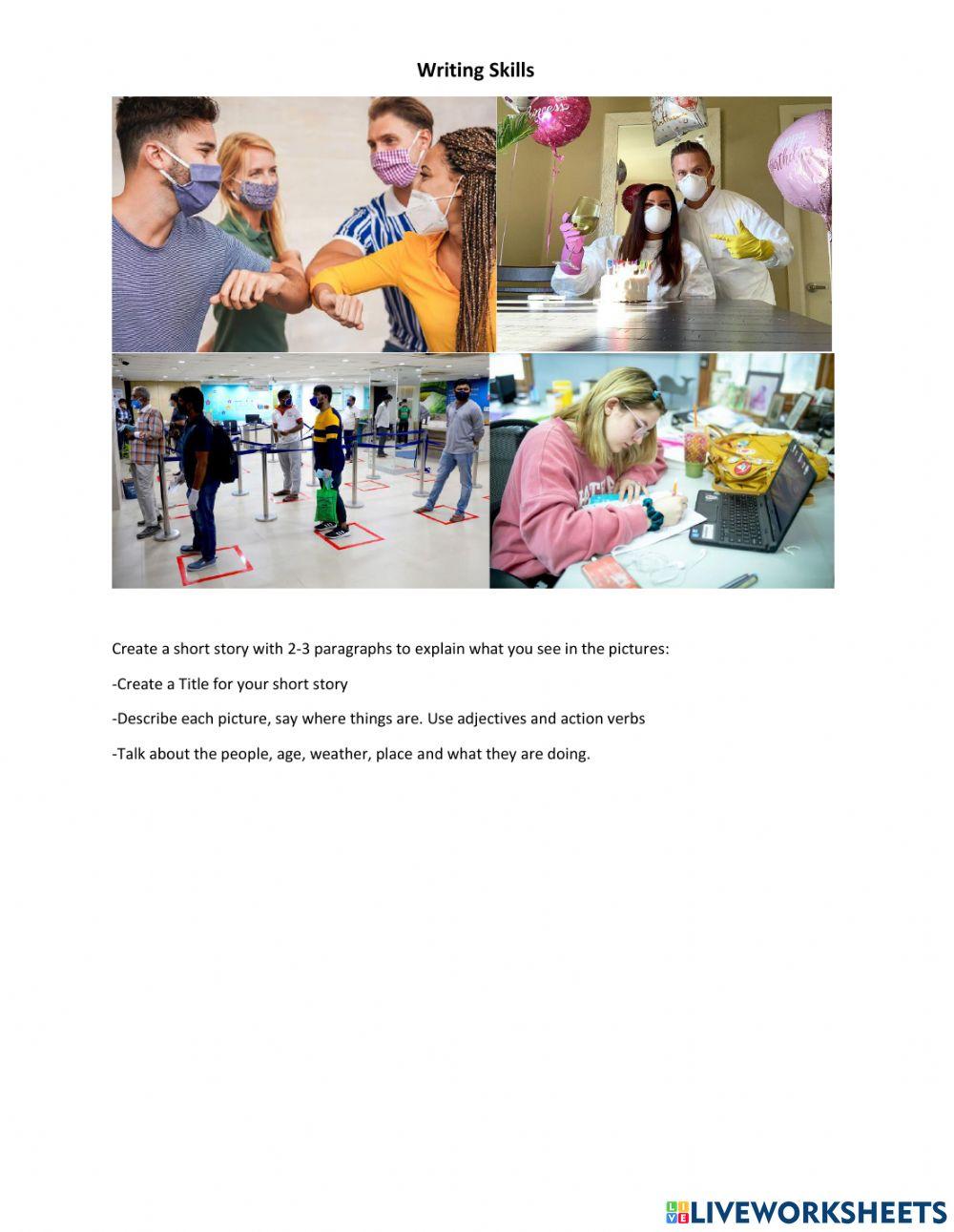 Writing Skills

Create a short story with 2-3 paragraphs to explain what you see in the pictures:

-Create a Title for your short story

-Describe each picture, say where things are. Use adjectives and action verbs

-Talk about the people, age, weather, place and what they are doing.

LIVEWORKSHEETS